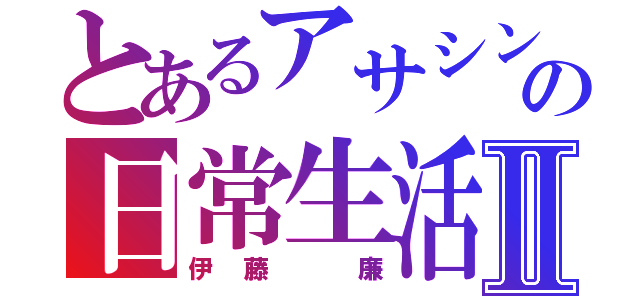 とあるアサシンの日常生活Ⅱ
伊藤 廉